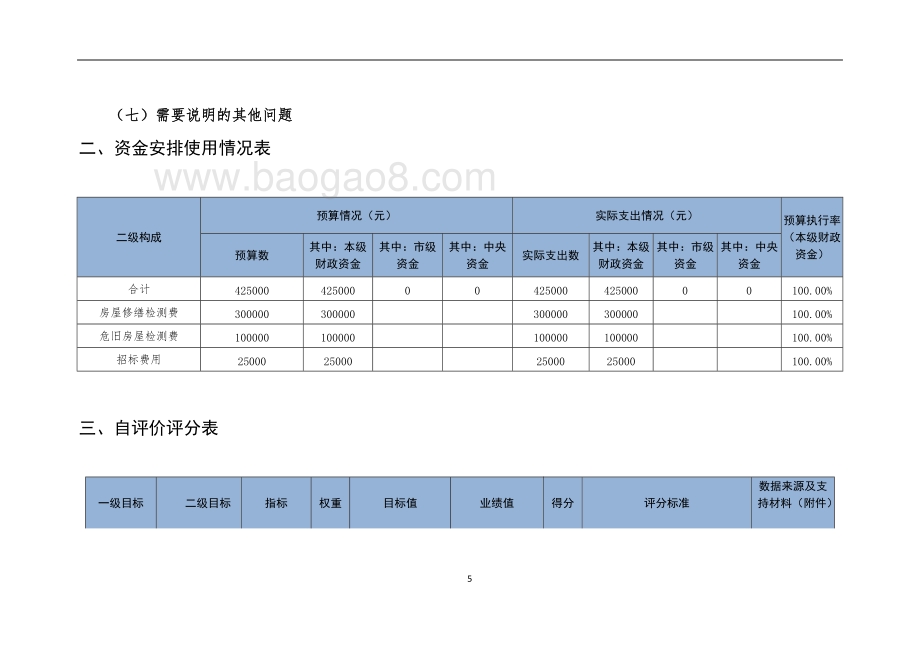 （七）需要说明的其他问题

二、资金安排使用情况表

www.baogao8.com

| 二级构成 | 预算情况（元） | | | | 实际支出情况（元） | | | | 预算执行率（本级财政资金） |
|---|---|---|---|---|---|---|---|---|---|
| | 预算数 | 其中：本级财政资金 | 其中：市级资金 | 其中：中央资金 | 实际支出数 | 其中：本级财政资金 | 其中：市级资金 | 其中：中央资金 | |
| 合计 | 425000 | 425000 | 0 | 0 | 425000 | 425000 | 0 | 0 | 100.00% |
| 房屋修缮检测费 | 300000 | 300000 | | | 300000 | 300000 | | | 100.00% |
| 危旧房屋检测费 | 100000 | 100000 | | | 100000 | 100000 | | | 100.00% |
| 招标费用 | 25000 | 25000 | | | 25000 | 25000 | | | 100.00% |

三、自评价评分表

| 一级目标 | 二级目标 | 指标 | 权重 | 目标值 | 业绩值 | 得分 | 评分标准 | 数据来源及支持材料（附件） |
|---|---|---|---|---|---|---|---|---|

5